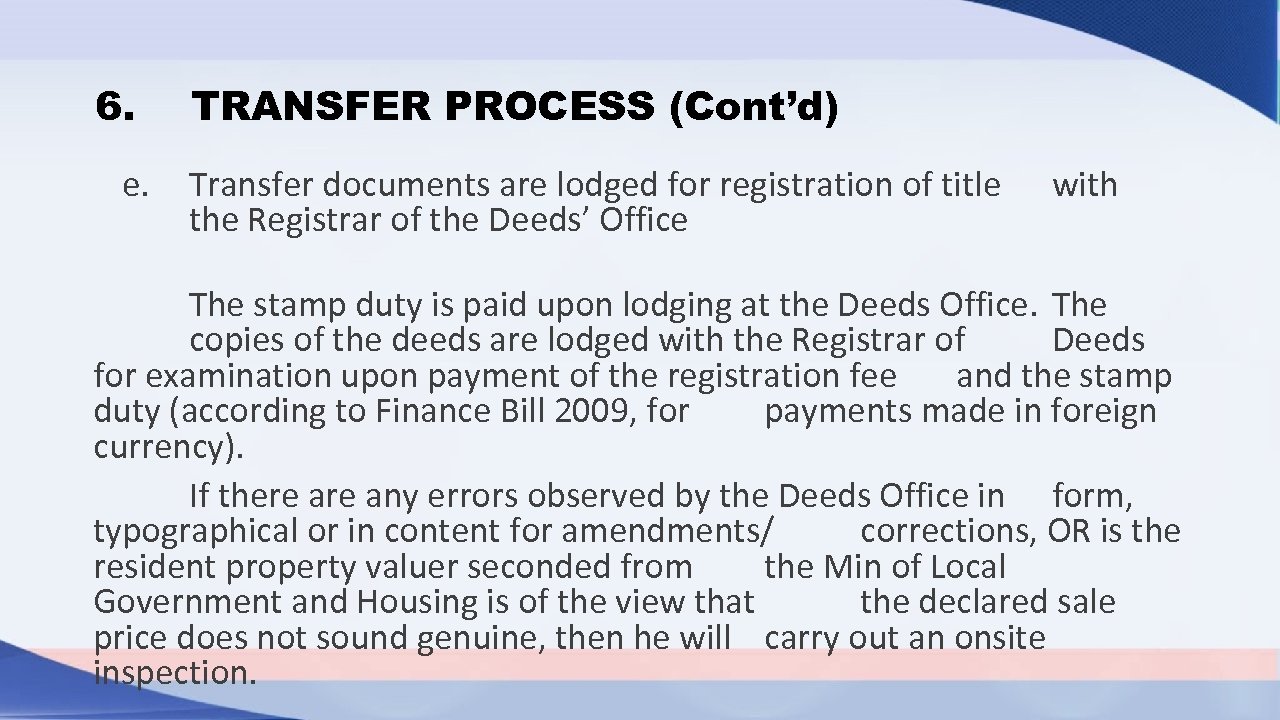 6. TRANSFER PROCESS (Cont’d)

e. Transfer documents are lodged for registration of title with the Registrar of the Deeds’ Office

The stamp duty is paid upon lodging at the Deeds Office. The copies of the deeds are lodged with the Registrar of Deeds for examination upon payment of the registration fee and the stamp duty (according to Finance Bill 2009, for payments made in foreign currency).

If there are any errors observed by the Deeds Office in form, typographical or in content for amendments/ corrections, OR is the resident property valuer seconded from the Min of Local Government and Housing is of the view that the declared sale price does not sound genuine, then he will carry out an onsite inspection.